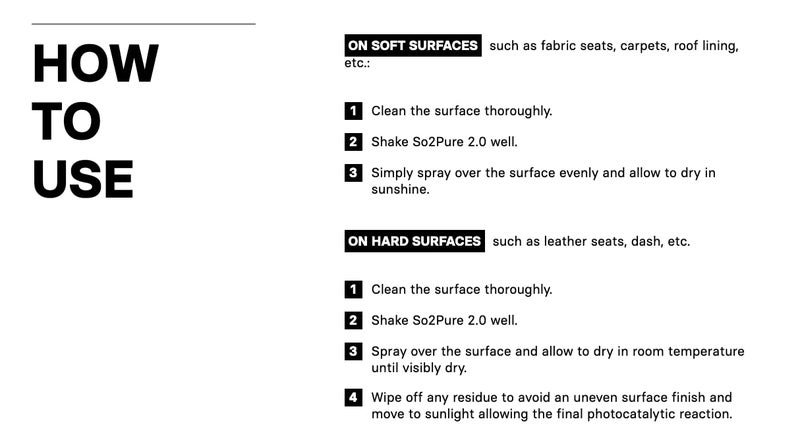 HOW
TO
USE

ON SOFT SURFACES such as fabric seats, carpets, roof lining, etc.:

1 Clean the surface thoroughly.

2 Shake So2Pure 2.0 well.

3 Simply spray over the surface evenly and allow to dry in sunshine.

ON HARD SURFACES such as leather seats, dash, etc.

1 Clean the surface thoroughly.

2 Shake So2Pure 2.0 well.

3 Spray over the surface and allow to dry in room temperature until visibly dry.

4 Wipe off any residue to avoid an uneven surface finish and move to sunlight allowing the final photocatalytic reaction.